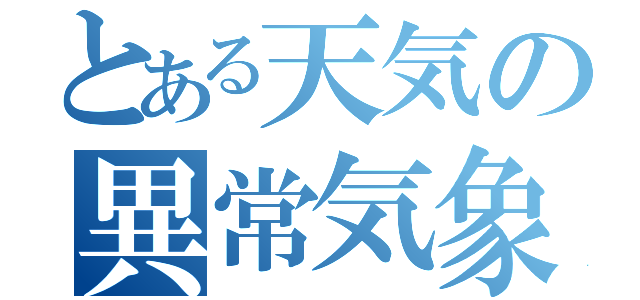 とある天気の
異常気象